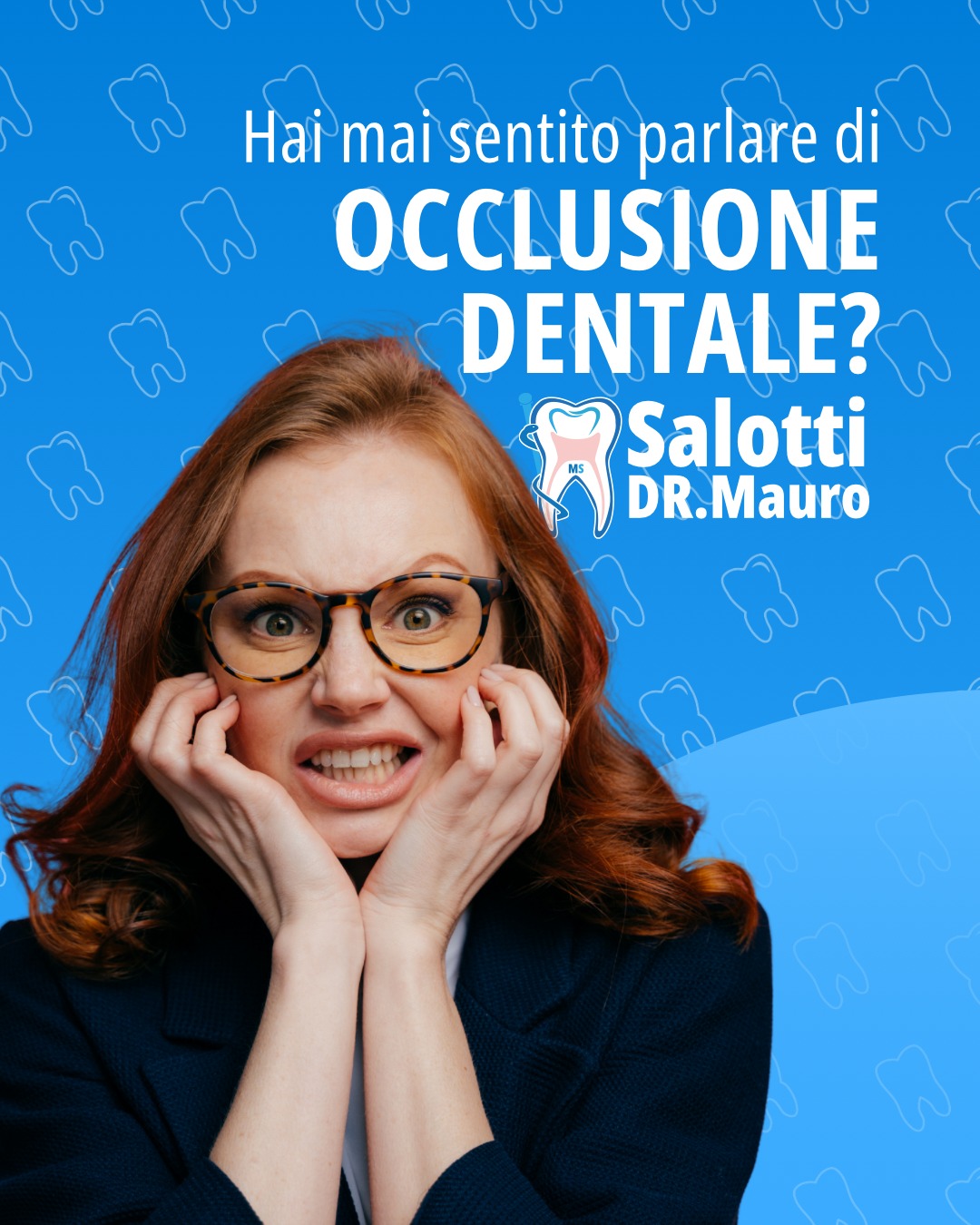 Hai mai sentito parlare di
OCCLUSIONE DENTALE?

MS
Salotti
DR.Mauro